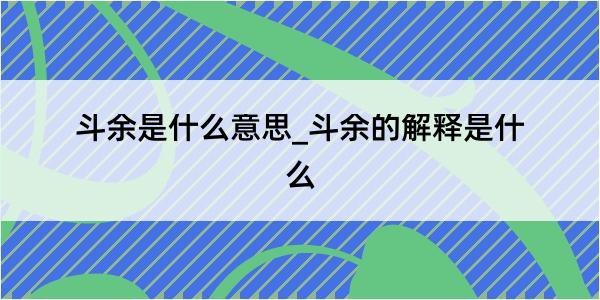 斗余是什么意思_斗余的解释是什么